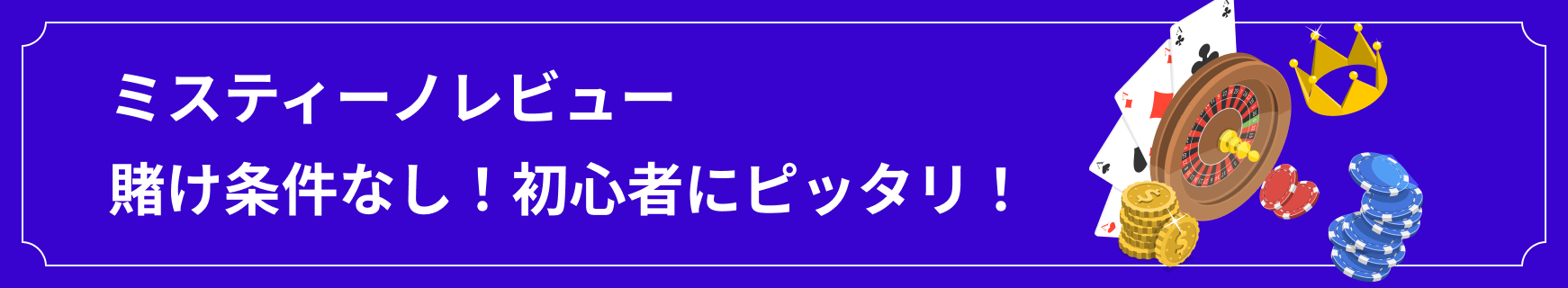 ミスティーノレビュー
賭け条件なし！初心者にピッタリ！